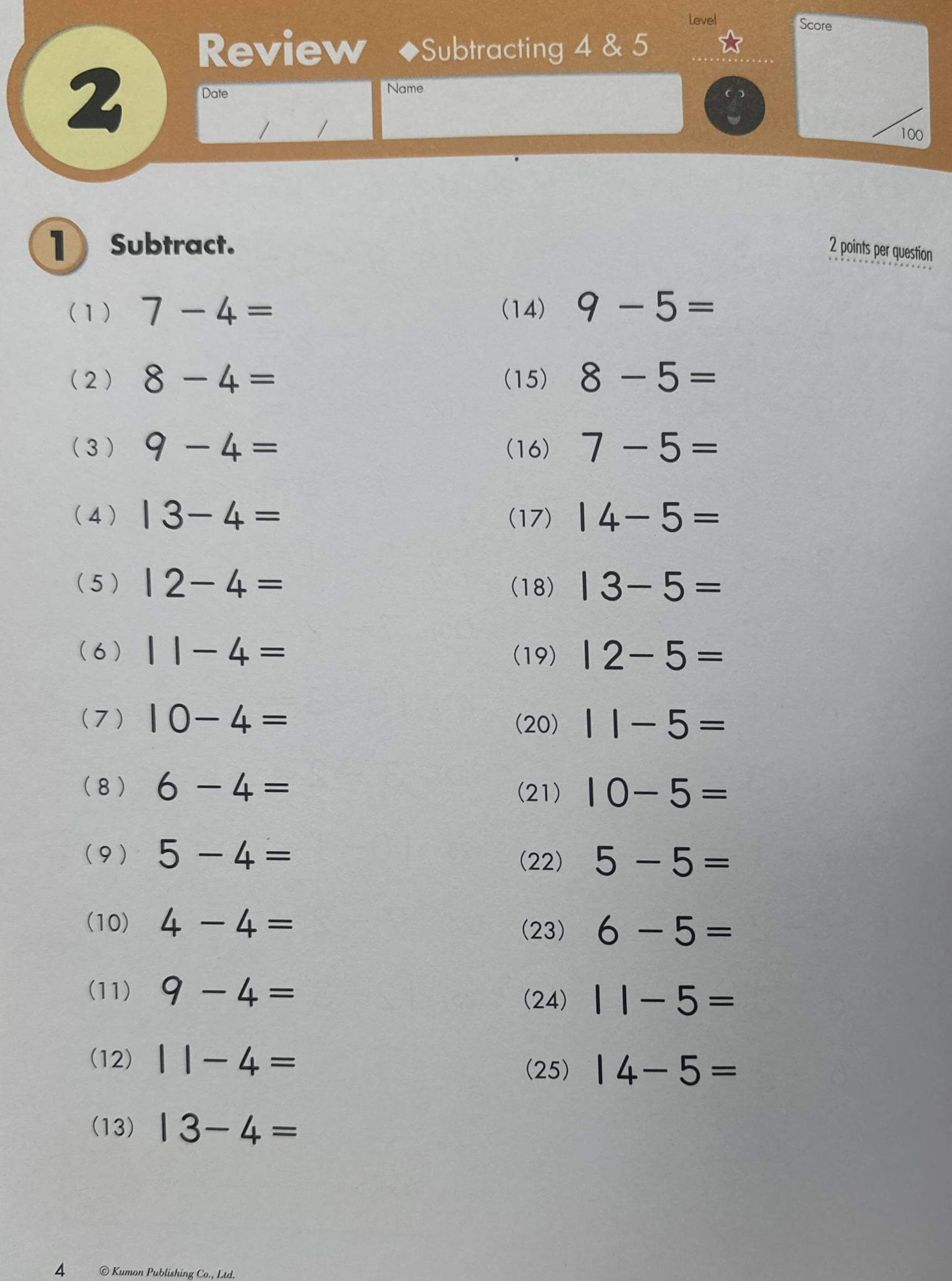 2 Review ◆Subtracting 4 & 5

Level ☆

Score

100

Date / /

Name

1 Subtract.

2 points per question

(1) $7-4=$

(2) $8-4=$

(3) $9-4=$

(4) $13-4=$

(5) $12-4=$

(6) $11-4=$

(7) $10-4=$

(8) $6-4=$

(9) $5-4=$

(10) $4-4=$

(11) $9-4=$

(12) $11-4=$

(13) $13-4=$

(14) $9-5=$

(15) $8-5=$

(16) $7-5=$

(17) $14-5=$

(18) $13-5=$

(19) $12-5=$

(20) $11-5=$

(21) $10-5=$

(22) $5-5=$

(23) $6-5=$

(24) $11-5=$

(25) $14-5=$

4 © Kumon Publishing Co., Ltd.